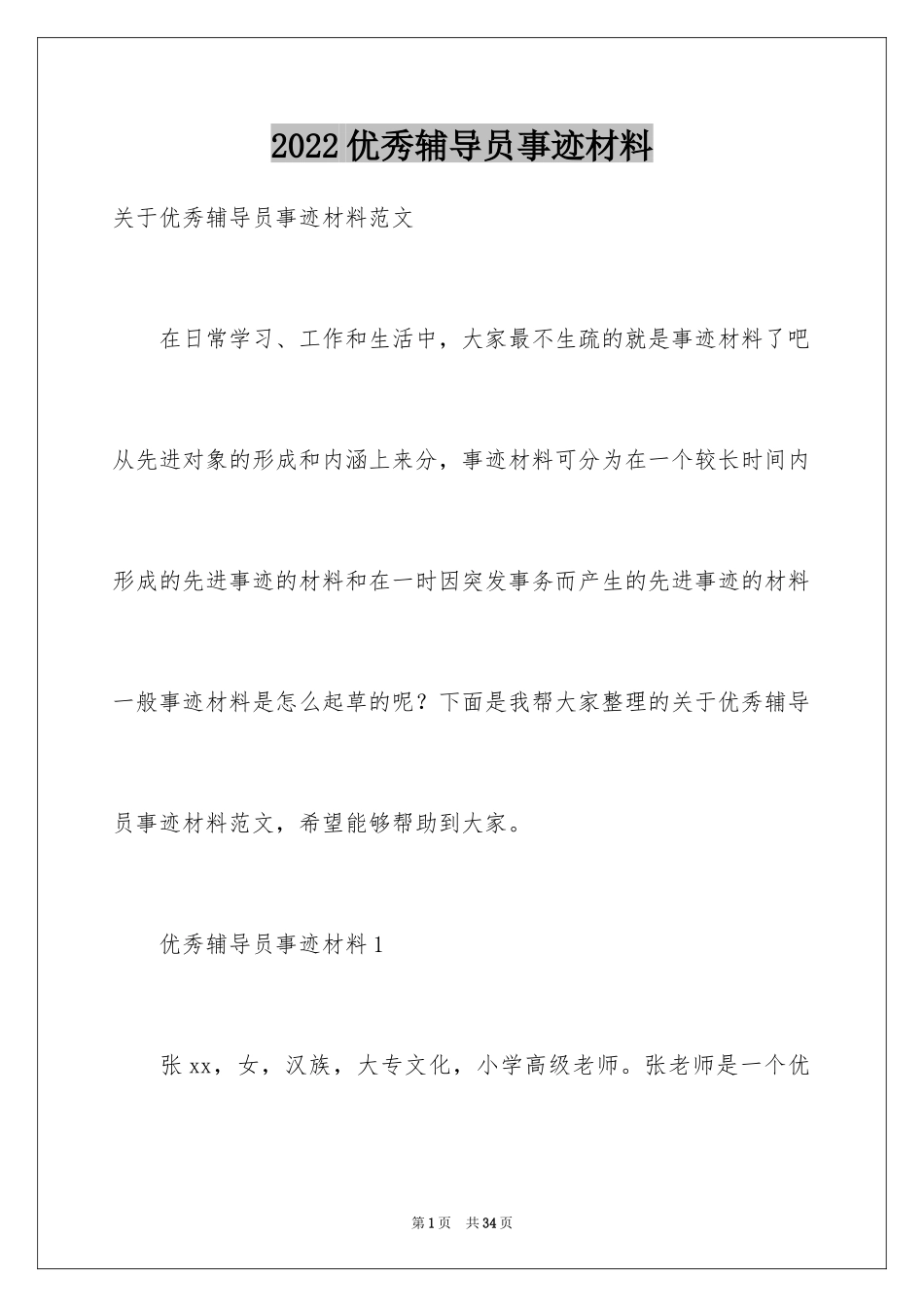 2022优秀辅导员事迹材料

关于优秀辅导员事迹材料范文

在日常学习、工作和生活中，大家最不生疏的就是事迹材料了吧从先进对象的形成和内涵上来分，事迹材料可分为在一个较长时间内形成的先进事迹的材料和在一时因突发事务而产生的先进事迹的材料一般事迹材料是怎么起草的呢？下面是我帮大家整理的关于优秀辅导员事迹材料范文，希望能够帮助到大家。

优秀辅导员事迹材料1

张xx，女，汉族，大专文化，小学高级老师。张老师是一个优

第1页 共34页